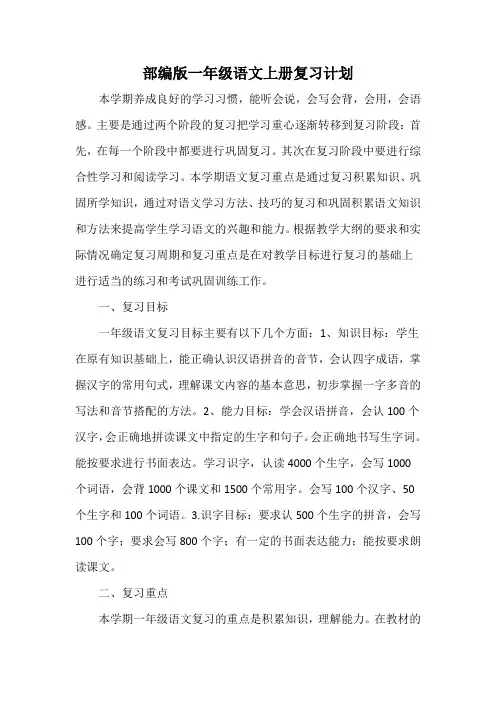 部编版一年级语文上册复习计划

本学期养成良好的学习习惯，能听会说，会写会背，会用，会语感。主要是通过两个阶段的复习把学习重心逐渐转移到复习阶段：首先，在每一个阶段中都要进行巩固复习。其次在复习阶段中要进行综合性学习和阅读学习。本学期语文复习重点是通过复习积累知识、巩固所学知识，通过对语文学习方法、技巧的复习和巩固积累语文知识和方法来提高学生学习语文的兴趣和能力。根据教学大纲的要求和实际情况确定复习周期和复习重点是在对教学目标进行复习的基础上进行适当的练习和考试巩固训练工作。

一、复习目标

一年级语文复习目标主要有以下几个方面：1、知识目标：学生在原有知识基础上，能正确认识汉语拼音的音节，会认四字成语，掌握汉字的常用句式，理解课文内容的基本意思，初步掌握一字多音的写法和音节搭配的方法。2、能力目标：学会汉语拼音，会认 100 个汉字，会正确地拼读课文中指定的生字和句子。会正确地书写生字词。能按要求进行书面表达。学习识字，认读 4000 个生字，会写 1000 个词语，会背 1000 个课文和 1500 个常用字。会写 100 个汉字、50 个生字和 100 个词语。3.识字目标：要求认 500 个生字的拼音，会写 100 个字；要求会写 800 个字；有一定的书面表达能力；能按要求朗读课文。

二、复习重点

本学期一年级语文复习的重点是积累知识，理解能力。在教材的